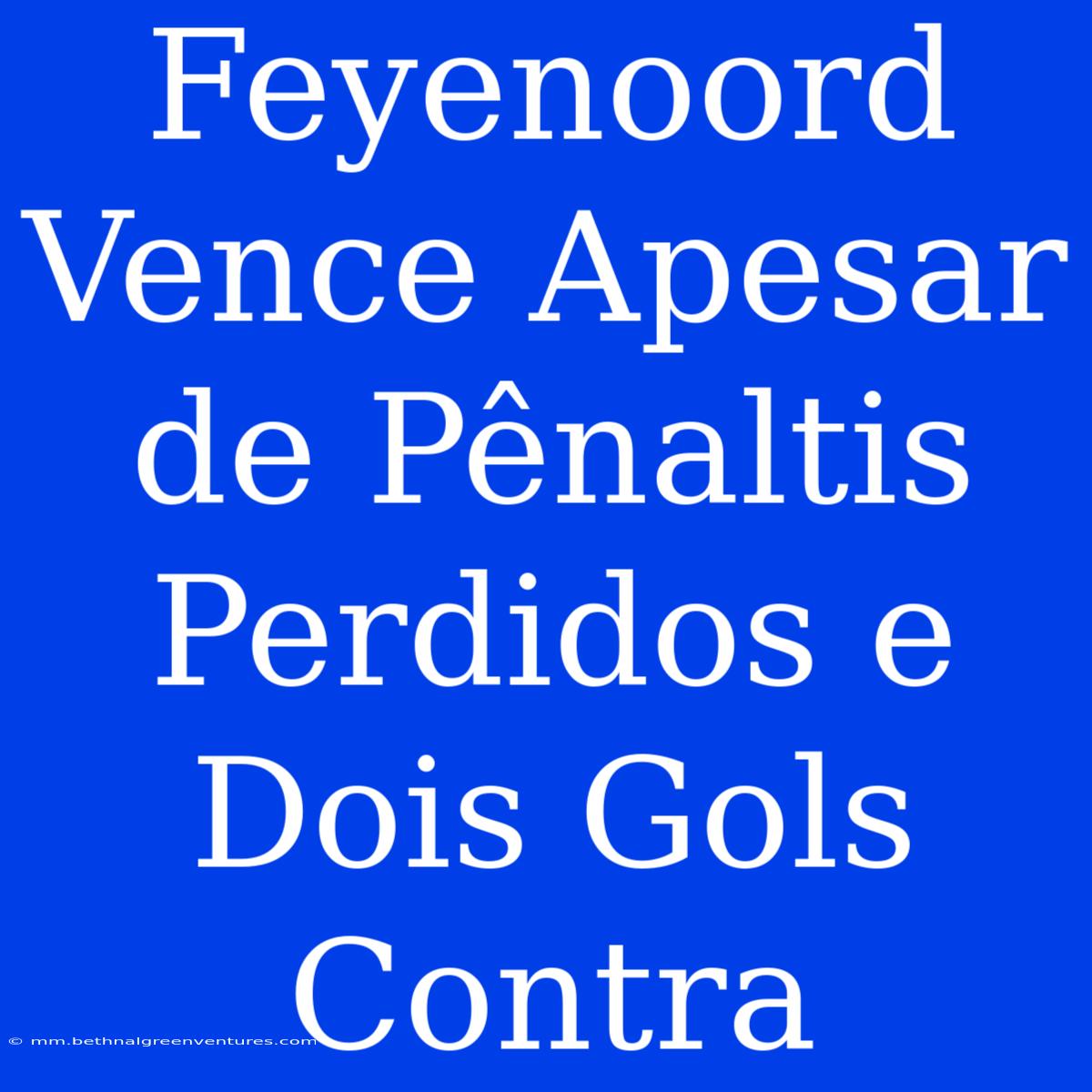 Feyenoord Vence Apesar de Pênaltis Perdidos e Dois Gols Contra

© mm.bethnalgreenventures.com